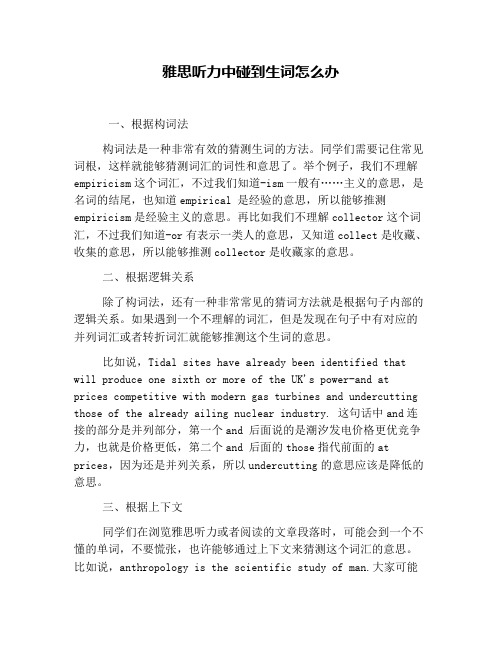 雅思听力中碰到生词怎么办

一、根据构词法

构词法是一种非常有效的猜测生词的方法。同学们需要记住常见词根，这样就能够猜测词汇的词性和意思了。举个例子，我们不理解 empiricism 这个词汇，不过我们知道-ism 一般有……主义的意思，是名词的结尾，也知道 empirical 是经验的意思，所以能够推测 empiricism 是经验主义的意思。再比如我们不理解 collector 这个词汇，不过我们知道-or 有表示一类人的意思，又知道 collect 是收藏、收集的意思，所以能够推测 collector 是收藏家的意思。

二、根据逻辑关系

除了构词法，还有一种非常常见的猜词方法就是根据句子内部的逻辑关系。如果遇到一个不理解的词汇，但是发现在句子中有对应的并列词汇或者转折词汇就能够推测这个生词的意思。

比如说，Tidal sites have already been identified that will produce one sixth or more of the UK's power-and at prices competitive with modern gas turbines and undercutting those of the already ailing nuclear industry. 这句话中 and 连接的部分是并列部分，第一个 and 后面说的是潮汐发电价格更优竞争力，也就是价格更低，第二个 and 后面的 those 指代前面的 at prices，因为还是并列关系，所以 undercutting 的意思应该是降低的意思。

三、根据上下文

同学们在浏览雅思听力或者阅读的文章段落时，可能会到一个不懂的单词，不要慌张，也许能够通过上下文来猜测这个词汇的意思。比如说，anthropology is the scientific study of man.大家可能